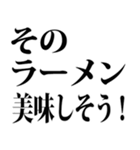 その
ラーメン
美味しそう！